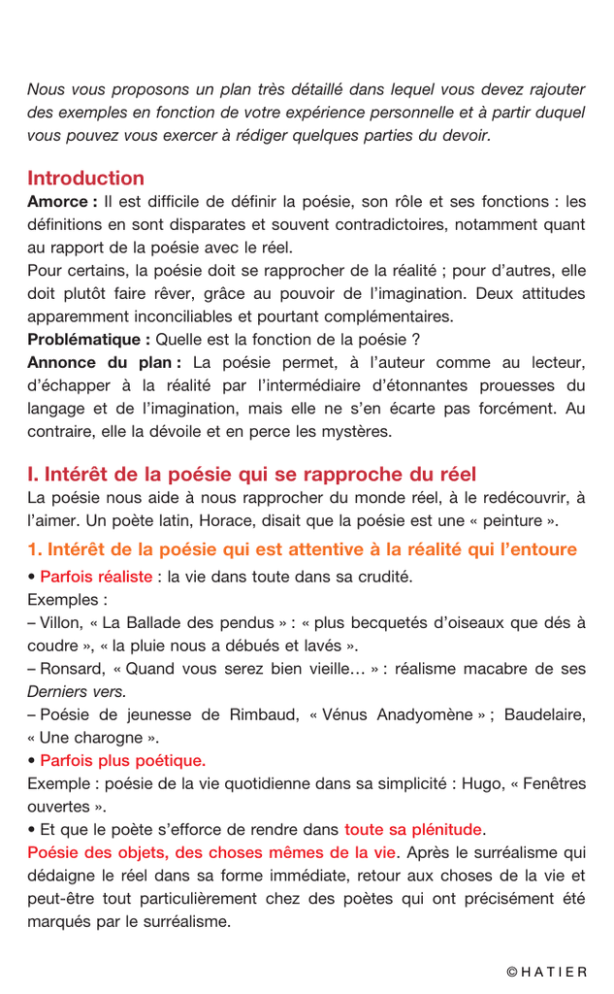 Nous vous proposons un plan très détaillé dans lequel vous devez rajouter des exemples en fonction de votre expérience personnelle et à partir duquel vous pouvez vous exercer à rédiger quelques parties du devoir.

Introduction

Amorce : Il est difficile de définir la poésie, son rôle et ses fonctions : les définitions en sont disparates et souvent contradictoires, notamment quant au rapport de la poésie avec le réel.
Pour certains, la poésie doit se rapprocher de la réalité ; pour d'autres, elle doit plutôt faire rêver, grâce au pouvoir de l'imagination. Deux attitudes apparemment inconciliables et pourtant complémentaires.
Problématique : Quelle est la fonction de la poésie ?
Annonce du plan : La poésie permet, à l'auteur comme au lecteur, d'échapper à la réalité par l'intermédiaire d'étonnantes prouesses du langage et de l'imagination, mais elle ne s'en écarte pas forcément. Au contraire, elle la dévoile et en perce les mystères.

I. Intérêt de la poésie qui se rapproche du réel

La poésie nous aide à nous rapprocher du monde réel, à le redécouvrir, à l'aimer. Un poète latin, Horace, disait que la poésie est une « peinture ».

1. Intérêt de la poésie qui est attentive à la réalité qui l'entoure

• Parfois réaliste : la vie dans toute dans sa crudité.
Exemples :
– Villon, « La Ballade des pendus » : « plus becquetés d'oiseaux que dés à coudre », « la pluie nous a débués et lavés ».
– Ronsard, « Quand vous serez bien vieille… » : réalisme macabre de ses Derniers vers.
– Poésie de jeunesse de Rimbaud, « Vénus Anadyomène » ; Baudelaire, « Une charogne ».
• Parfois plus poétique.
Exemple : poésie de la vie quotidienne dans sa simplicité : Hugo, « Fenêtres ouvertes ».
• Et que le poète s'efforce de rendre dans toute sa plénitude.
Poésie des objets, des choses mêmes de la vie. Après le surréalisme qui dédaigne le réel dans sa forme immédiate, retour aux choses de la vie et peut-être tout particulièrement chez des poètes qui ont précisément été marqués par le surréalisme.

© HATIER